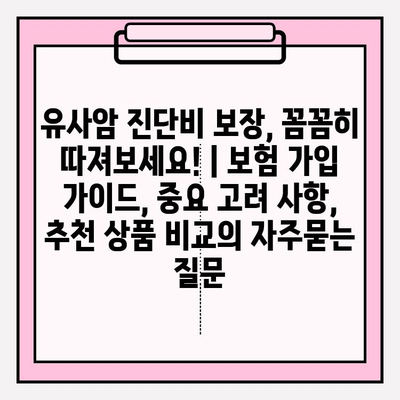 유사암 진단비 보장, 꼼꼼히 따져보세요! | 보험 가입 가이드, 중요 고려 사항, 추천 상품 비교의 자주묻는 질문